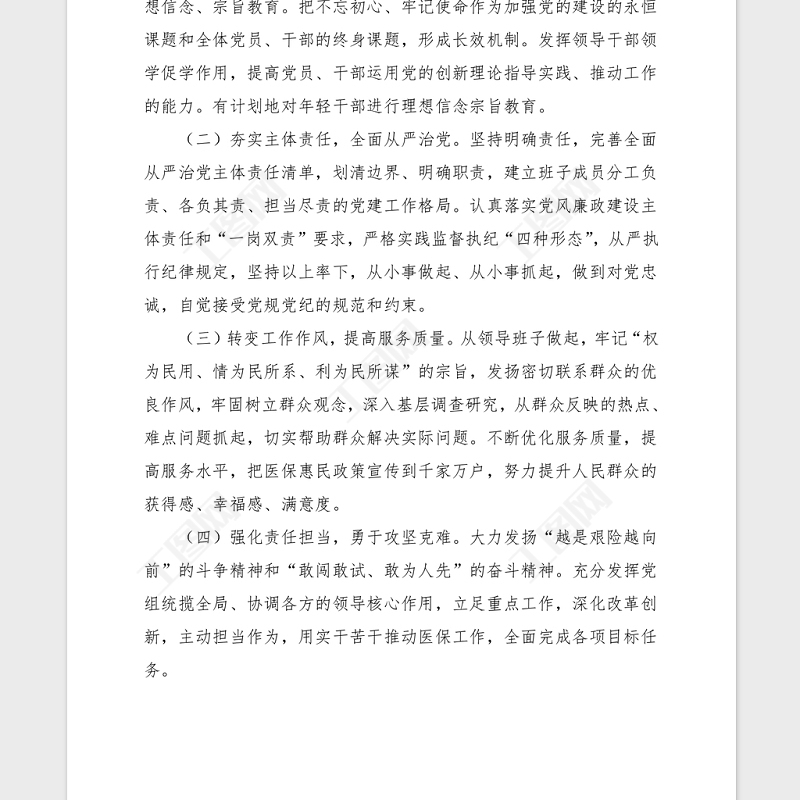 想信念、宗旨教育。把不忘初心、牢记使命作为加强党的建设的永恒课题和全体党员、干部的终身课题，形成长效机制。发挥领导干部领学促学作用，提高党员、干部运用党的创新理论指导实践、推动工作的能力。有计划地对年轻干部进行理想信念宗旨教育。

（二）夯实主体责任，全面从严治党。坚持明确责任，完善全面从严治党主体责任清单，划清边界、明确职责，建立班子成员分工负责、各负其责、担当尽责的党建工作格局。认真落实党风廉政建设主体责任和“一岗双责”要求，严格实践监督执纪“四种形态”，从严执行纪律规定，坚持以上率下，从小事做起、从小事抓起，做到对党忠诚，自觉接受党规党纪的规范和约束。

（三）转变工作作风，提高服务质量。从领导班子做起，牢记“权为民用、情为民所系、利为民所谋”的宗旨，发扬密切联系群众的优良作风，牢固树立群众观念，深入基层调查研究，从群众反映的热点、难点问题抓起，切实帮助群众解决实际问题。不断优化服务质量，提高服务水平，把医保惠民政策宣传到千家万户，努力提升人民群众的获得感、幸福感、满意度。

（四）强化责任担当，勇于攻坚克难。大力发扬“越是艰险越向前”的斗争精神和“敢闯敢试、敢为人先”的奋斗精神。充分发挥党组统揽全局、协调各方的领导核心作用，立足重点工作，深化改革创新，主动担当作为，用实干苦干推动医保工作，全面完成各项目标任务。